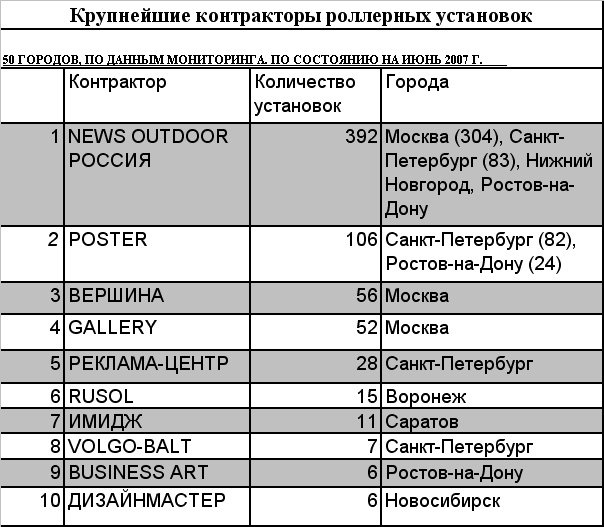 Крупнейшие контракторы роллерных установок

50 ГОРОДОВ, ПО ДАННЫМ МОНИТОРИНГА. ПО СОСТОЯНИЮ НА ИЮНЬ 2007 Г.

| | Контрактор | Количество установок | Города |
|---|---|---|---|
| 1 | NEWS OUTDOOR РОССИЯ | 392 | Москва (304), Санкт-Петербург (83), Нижний Новгород, Ростов-на-Дону |
| 2 | POSTER | 106 | Санкт-Петербург (82), Ростов-на-Дону (24) |
| 3 | ВЕРШИНА | 56 | Москва |
| 4 | GALLERY | 52 | Москва |
| 5 | РЕКЛАМА-ЦЕНТР | 28 | Санкт-Петербург |
| 6 | RUSOL | 15 | Воронеж |
| 7 | ИМИДЖ | 11 | Саратов |
| 8 | VOLGO-BALT | 7 | Санкт-Петербург |
| 9 | BUSINESS ART | 6 | Ростов-на-Дону |
| 10 | ДИЗАЙНМАСТЕР | 6 | Новосибирск |